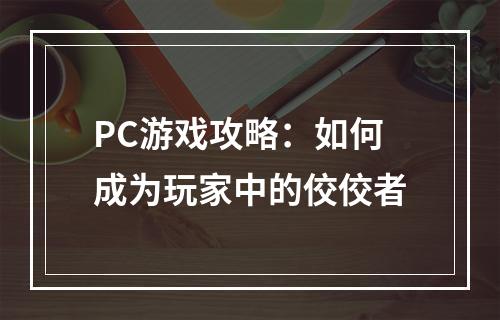 PC游戏攻略：如何成为玩家中的佼佼者